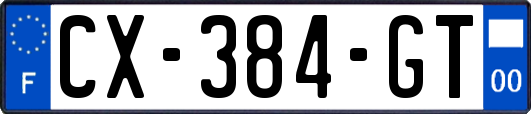 F

CX-384-GT

00